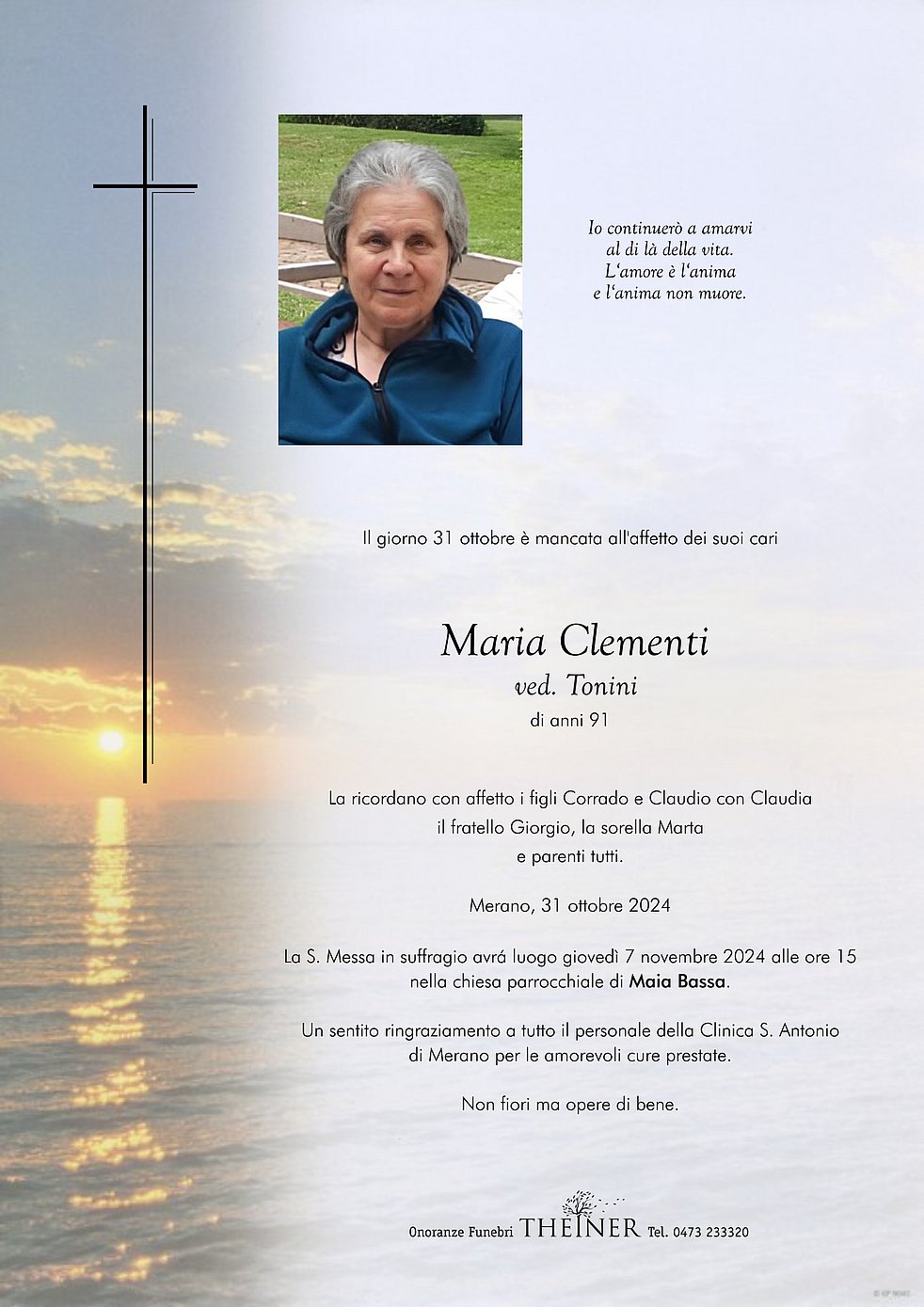 Io continuerò a amarvi
al di là della vita.
L'amore è l'anima
e l'anima non muore.

Il giorno 31 ottobre è mancata all'affetto dei suoi cari

Maria Clementi
ved. Tonini
di anni 91

La ricordano con affetto i figli Corrado e Claudio con Claudia
il fratello Giorgio, la sorella Marta
e parenti tutti.

Merano, 31 ottobre 2024

La S. Messa in suffragio avrá luogo giovedì 7 novembre 2024 alle ore 15
nella chiesa parrocchiale di Maia Bassa.

Un sentito ringraziamento a tutto il personale della Clinica S. Antonio
di Merano per le amorevoli cure prestate.

Non fiori ma opere di bene.

Onoranze Funebri THEINER Tel. 0473 233320